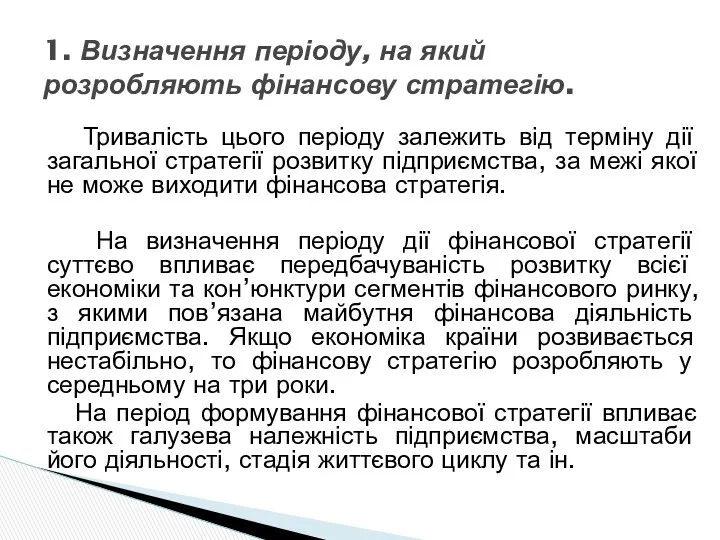 1. Визначення періоду, на який розробляють фінансову стратегію.

Тривалість цього періоду залежить від терміну дії загальної стратегії розвитку підприємства, за межі якої не може виходити фінансова стратегія.

На визначення періоду дії фінансової стратегії суттєво впливає передбачуваність розвитку всієї економіки та кон’юнктури сегментів фінансового ринку, з якими пов’язана майбутня фінансова діяльність підприємства. Якщо економіка країни розвивається нестабільно, то фінансову стратегію розробляють у середньому на три роки.

На період формування фінансової стратегії впливає також галузева належність підприємства, масштаби його діяльності, стадія життєвого циклу та ін.